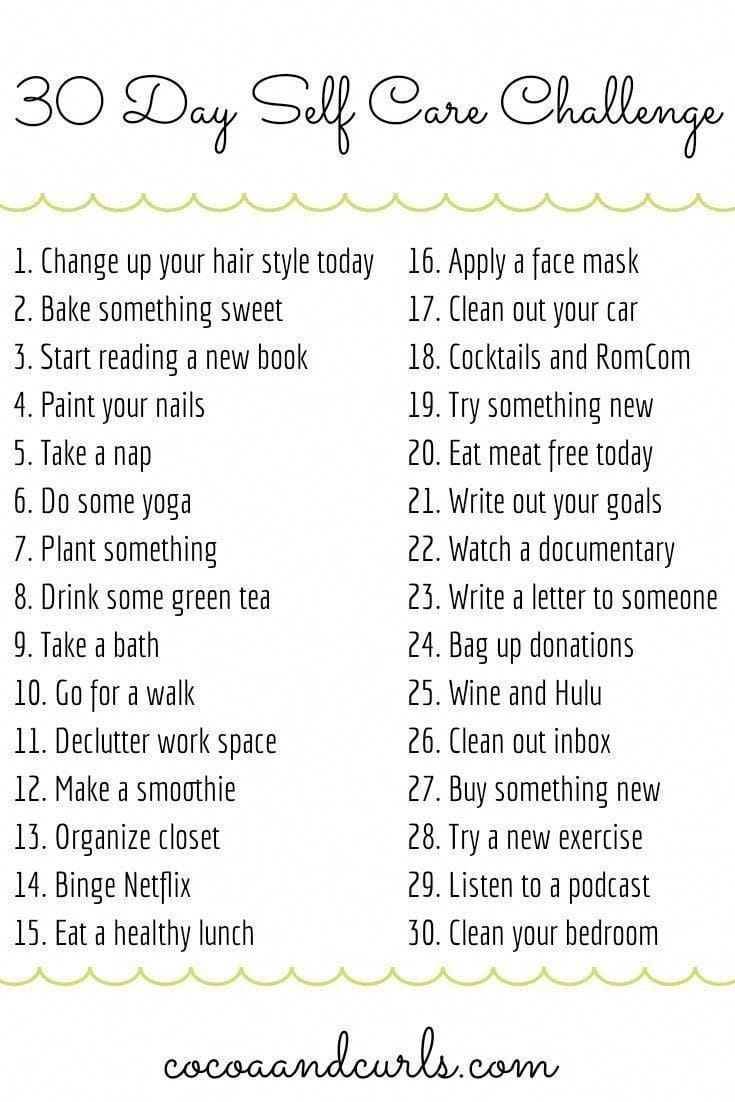 30 Day Self Care Challenge

1. Change up your hair style today
2. Bake something sweet
3. Start reading a new book
4. Paint your nails
5. Take a nap
6. Do some yoga
7. Plant something
8. Drink some green tea
9. Take a bath
10. Go for a walk
11. Declutter work space
12. Make a smoothie
13. Organize closet
14. Binge Netflix
15. Eat a healthy lunch

16. Apply a face mask
17. Clean out your car
18. Cocktails and RomCom
19. Try something new
20. Eat meat free today
21. Write out your goals
22. Watch a documentary
23. Write a letter to someone
24. Bag up donations
25. Wine and Hulu
26. Clean out inbox
27. Buy something new
28. Try a new exercise
29. Listen to a podcast
30. Clean your bedroom

cocoaandcurls.com